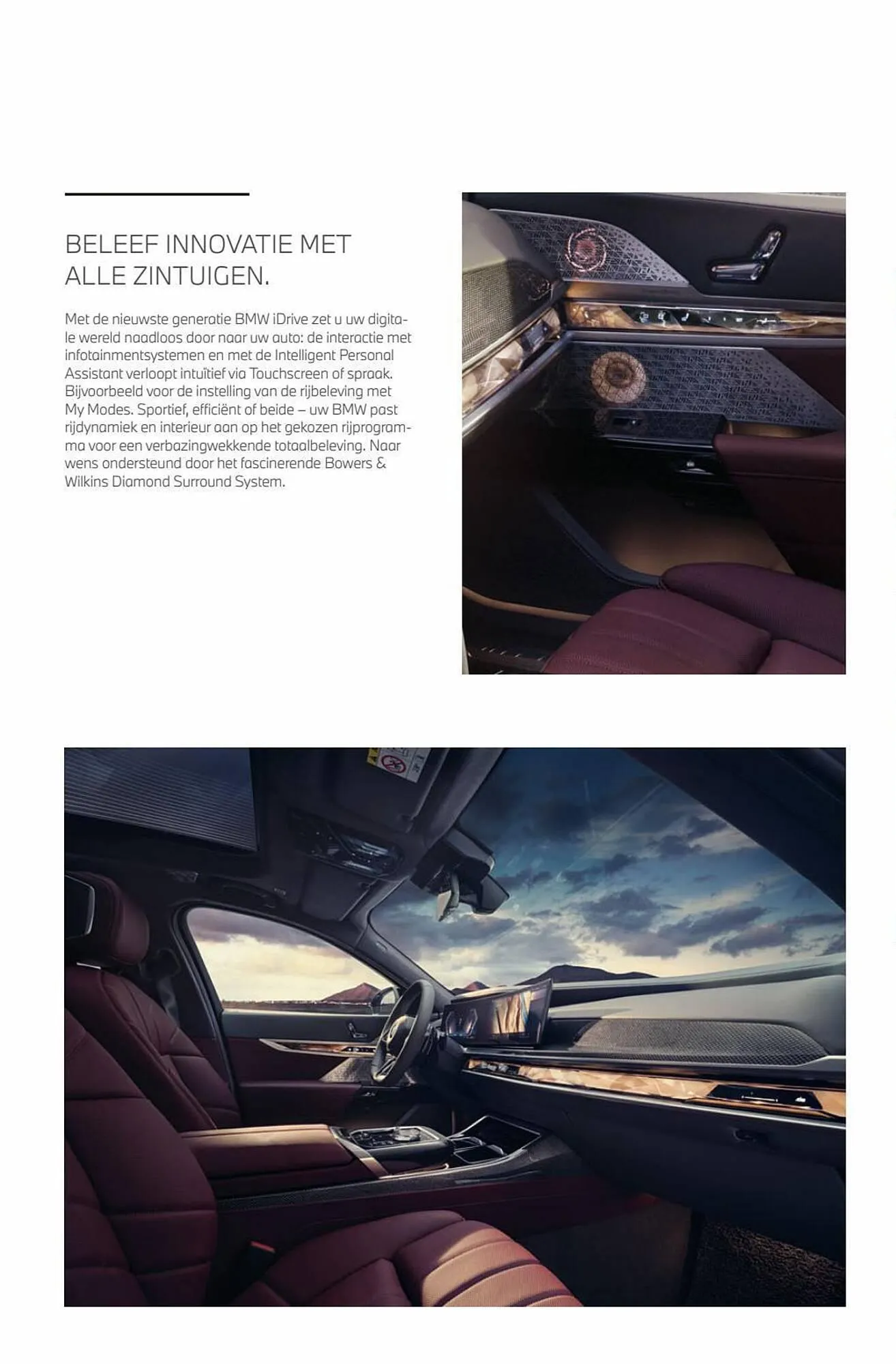 BELEEF INNOVATIE MET ALLE ZINTUIGEN.

Met de nieuwste generatie BMW iDrive zet u uw digitale wereld naadloos door naar uw auto: de interactie met infotainmentsystemen en met de Intelligent Personal Assistant verloopt intuïtief via Touchscreen of spraak. Bijvoorbeeld voor de instelling van de rijbeleving met My Modes. Sportief, efficiënt of beide – uw BMW past rijdynamiek en interieur aan op het gekozen rijprogramma voor een verbazingwekkende totaalbeleving. Naar wens ondersteund door het fascinerende Bowers & Wilkins Diamond Surround System.